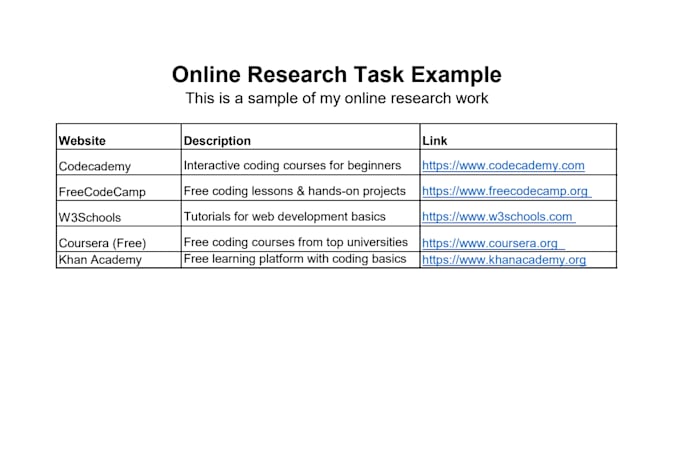 Online Research Task Example

This is a sample of my online research work

| Website | Description | Link |
|---|---|---|
| Codecademy | Interactive coding courses for beginners | https://www.codecademy.com |
| FreeCodeCamp | Free coding lessons & hands-on projects | https://www.freecodecamp.org |
| W3Schools | Tutorials for web development basics | https://www.w3schools.com |
| Coursera (Free) | Free coding courses from top universities | https://www.coursera.org |
| Khan Academy | Free learning platform with coding basics | https://www.khanacademy.org |